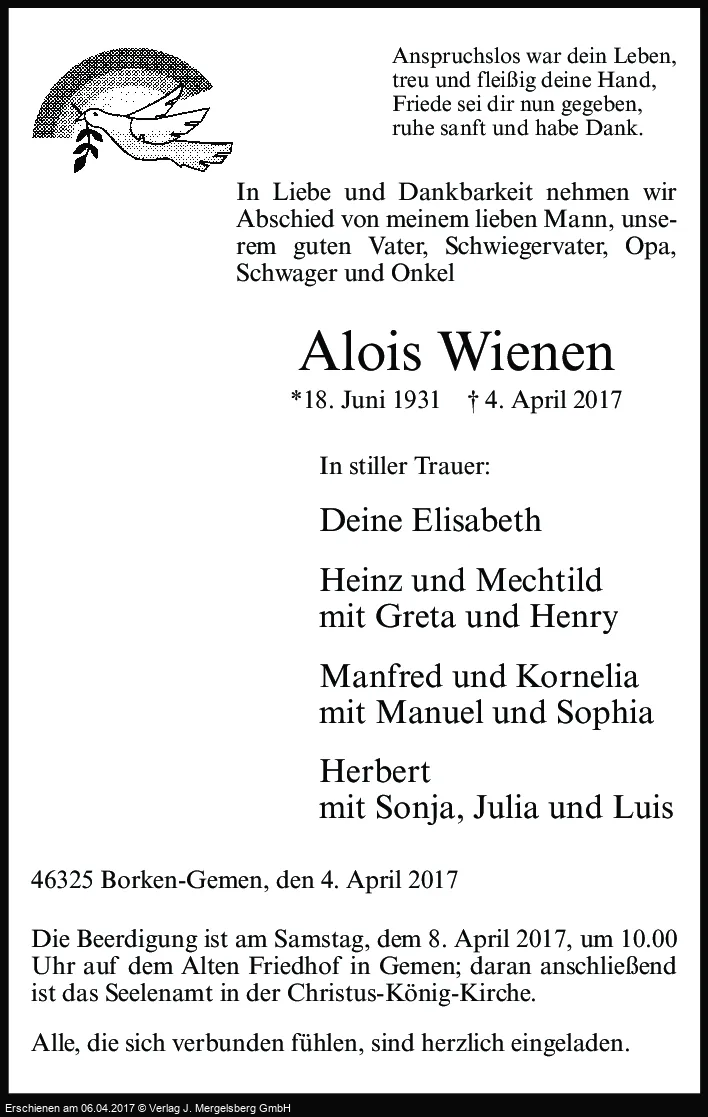 Anspruchslos war dein Leben,
treu und fleißig deine Hand,
Friede sei dir nun gegeben,
ruhe sanft und habe Dank.

In Liebe und Dankbarkeit nehmen wir Abschied von meinem lieben Mann, unserem guten Vater, Schwiegervater, Opa, Schwager und Onkel

Alois Wienen

*18. Juni 1931 † 4. April 2017

In stiller Trauer:

Deine Elisabeth

Heinz und Mechtild
mit Greta und Henry

Manfred und Kornelia
mit Manuel und Sophia

Herbert
mit Sonja, Julia und Luis

46325 Borken-Gemen, den 4. April 2017

Die Beerdigung ist am Samstag, dem 8. April 2017, um 10.00 Uhr auf dem Alten Friedhof in Gemen; daran anschließend ist das Seelenamt in der Christus-König-Kirche.

Alle, die sich verbunden fühlen, sind herzlich eingeladen.

Erschienen am 06.04.2017 © Verlag J. Mergelsberg GmbH